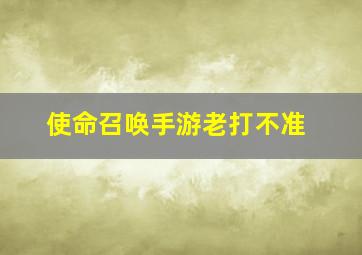 使命召唤手游老打不准